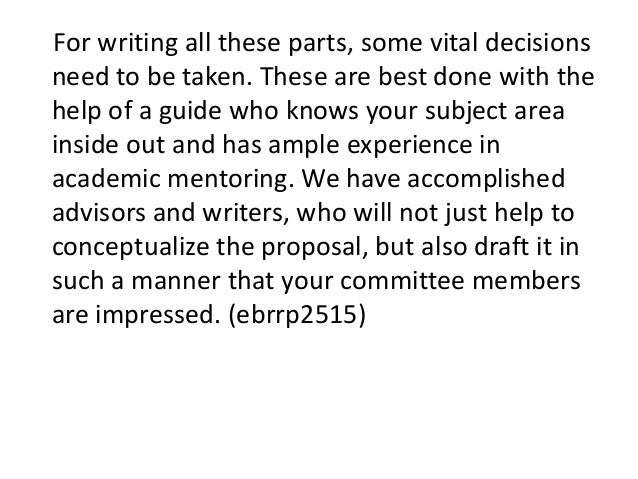 For writing all these parts, some vital decisions need to be taken. These are best done with the help of a guide who knows your subject area inside out and has ample experience in academic mentoring. We have accomplished advisors and writers, who will not just help to conceptualize the proposal, but also draft it in such a manner that your committee members are impressed. (ebrrp2515)